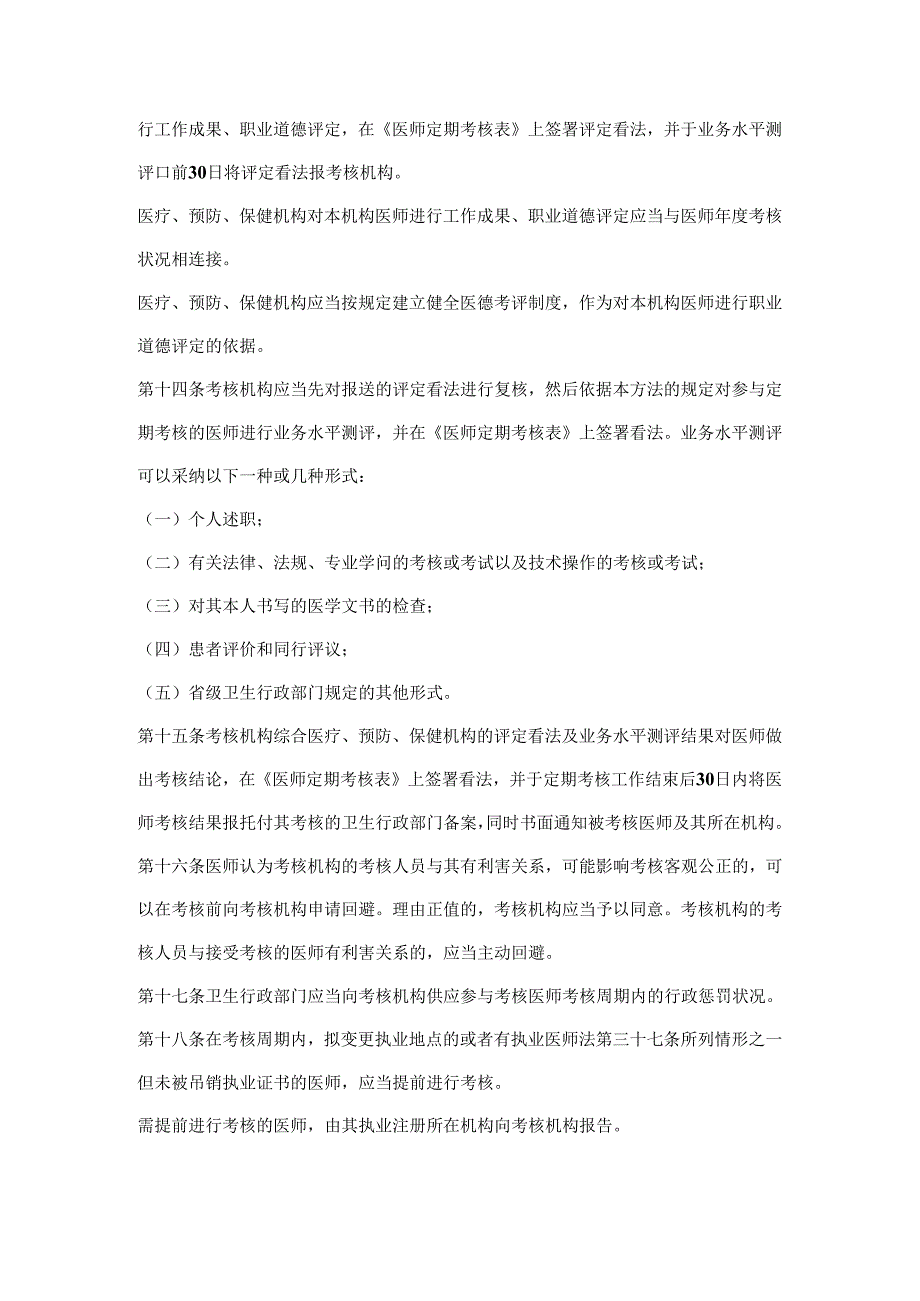 行工作成果、职业道德评定，在《医师定期考核表》上签署评定看法，并于业务水平测评口前30日将评定看法报考核机构。

医疗、预防、保健机构对本机构医师进行工作成果、职业道德评定应当与医师年度考核状况相连接。

医疗、预防、保健机构应当按规定建立健全医德考评制度，作为对本机构医师进行职业道德评定的依据。

第十四条考核机构应当先对报送的评定看法进行复核，然后依据本方法的规定对参与定期考核的医师进行业务水平测评，并在《医师定期考核表》上签署看法。业务水平测评可以采纳以下一种或几种形式：

（一）个人述职；

（二）有关法律、法规、专业学问的考核或考试以及技术操作的考核或考试；

（三）对其本人书写的医学文书的检查；

（四）患者评价和同行评议；

（五）省级卫生行政部门规定的其他形式。

第十五条考核机构综合医疗、预防、保健机构的评定看法及业务水平测评结果对医师做出考核结论，在《医师定期考核表》上签署看法，并于定期考核工作结束后30日内将医师考核结果报托付其考核的卫生行政部门备案，同时书面通知被考核医师及其所在机构。

第十六条医师认为考核机构的考核人员与其有利害关系，可能影响考核客观公正的，可以在考核前向考核机构申请回避。理由正值的，考核机构应当予以同意。考核机构的考核人员与接受考核的医师有利害关系的，应当主动回避。

第十七条卫生行政部门应当向考核机构供应参与考核医师考核周期内的行政惩罚状况。

第十八条在考核周期内，拟变更执业地点的或者有执业医师法第三十七条所列情形之一但未被吊销执业证书的医师，应当提前进行考核。

需提前进行考核的医师，由其执业注册所在机构向考核机构报告。